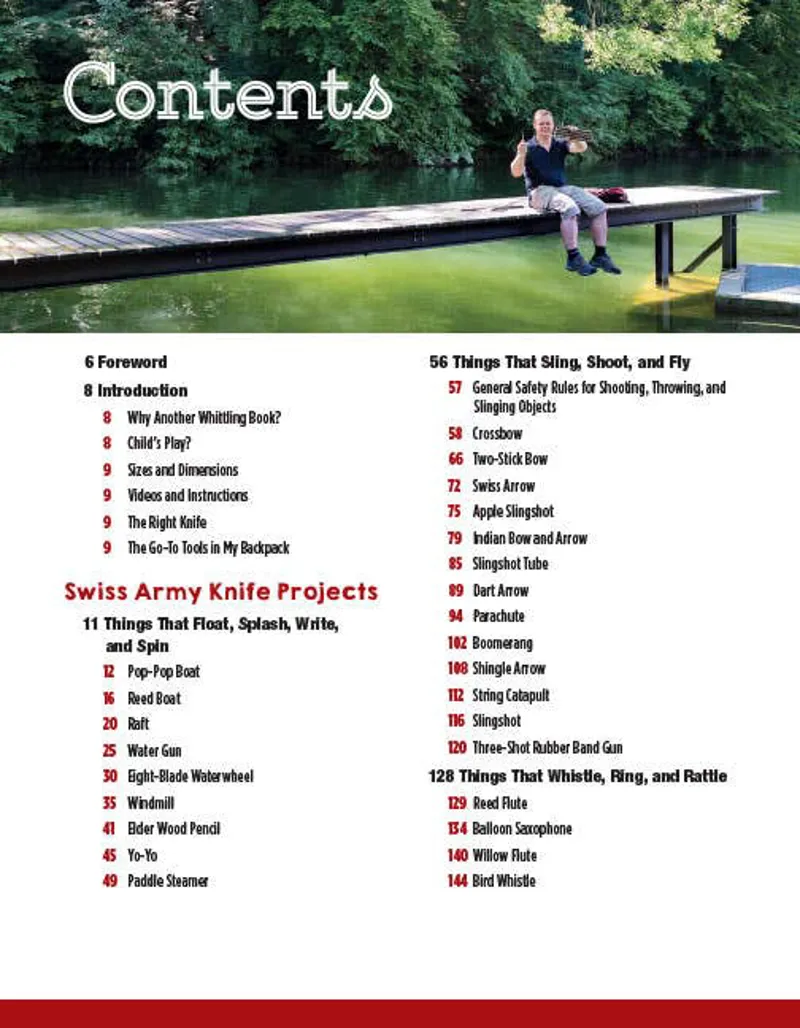 Contents

6 Foreword

8 Introduction

8 Why Another Whittling Book?

8 Child's Play?

9 Sizes and Dimensions

9 Videos and Instructions

9 The Right Knife

9 The Go-To Tools in My Backpack

Swiss Army Knife Projects

11 Things That Float, Splash, Write, and Spin

12 Pop-Pop Boat

16 Reed Boat

20 Raft

25 Water Gun

30 Eight-Blade Waterwheel

35 Windmill

41 Elder Wood Pencil

45 Yo-Yo

49 Paddle Steamer

56 Things That Sling, Shoot, and Fly

57 General Safety Rules for Shooting, Throwing, and Slinging Objects

58 Crossbow

66 Two-Stick Bow

72 Swiss Arrow

75 Apple Slingshot

79 Indian Bow and Arrow

85 Slingshot Tube

89 Dart Arrow

94 Parachute

102 Boomerang

108 Shingle Arrow

112 String Catapult

116 Slingshot

120 Three-Shot Rubber Band Gun

128 Things That Whistle, Ring, and Rattle

129 Reed Flute

134 Balloon Saxophone

140 Willow Flute

144 Bird Whistle